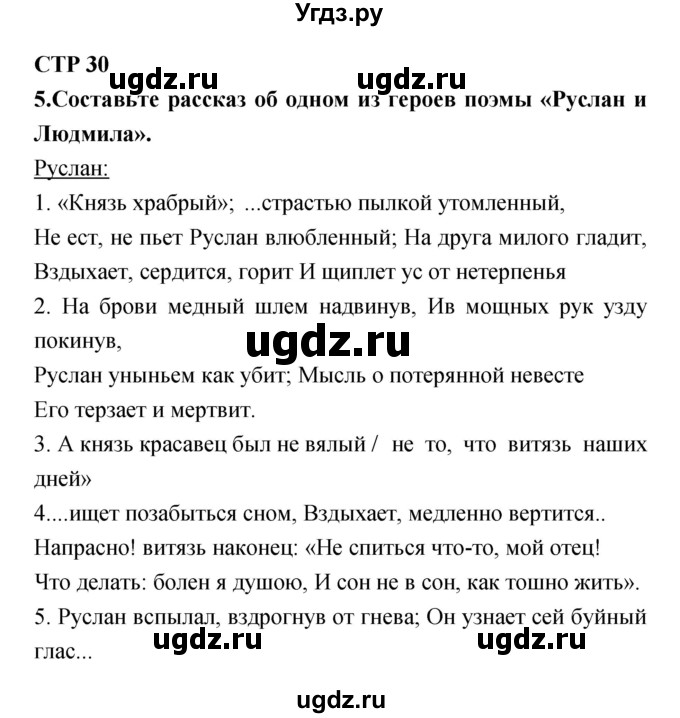 Угдз.ру

СТР 30 ugdz.ru ugdz.ru

5.Составьте рассказ об одном из героев поэмы «Руслан и Людмила».

Руслан:

1. «Князь храбрый»; ...страстью пылкой утомленный,
Не ест, не пьет Руслан влюбленный; На друга милого гладит,
Вздыхает, сердится, горит И щиплет ус от нетерпенья

2. На брови медный шлем надвинув, Ив мощных рук узду покинув,

ugdz.ru

Руслан уныньем как убит; Мысль о потерянной невесте
Его терзает и мертвит.

3. А князь красавец был не вялый / не то, что витязь наших дней»

4....ищет позабыться сном, Вздыхает, медленно вертится..
Напрасно! витязь наконец: «Не спиться что-то, мой отец!
Что делать: болен я душою, И сон не в сон, как тошно жить».

5. Руслан вспылал, вздрогнув от гнева; Он узнает сей буйный глас...

ugdz.ru ugdz.ru

ugdz.ru